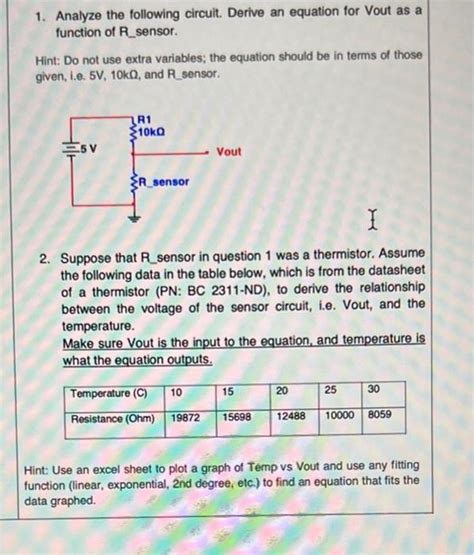 1. Analyze the following circuit. Derive an equation for Vout as a function of R_sensor.

Hint: Do not use extra variables; the equation should be in terms of those given, i.e. 5V, 10kΩ, and R_sensor.

R1
10kΩ
5 V
Vout
R_sensor

2. Suppose that R_sensor in question 1 was a thermistor. Assume the following data in the table below, which is from the datasheet of a thermistor (PN: BC 2311-ND), to derive the relationship between the voltage of the sensor circuit, i.e. Vout, and the temperature.
Make sure Vout is the input to the equation, and temperature is what the equation outputs.

| Temperature (C) | 10 | 15 | 20 | 25 | 30 |
|---|---|---|---|---|---|
| Resistance (Ohm) | 19872 | 15698 | 12488 | 10000 | 8059 |

Hint: Use an excel sheet to plot a graph of Temp vs Vout and use any fitting function (linear, exponential, 2nd degree, etc.) to find an equation that fits the data graphed.